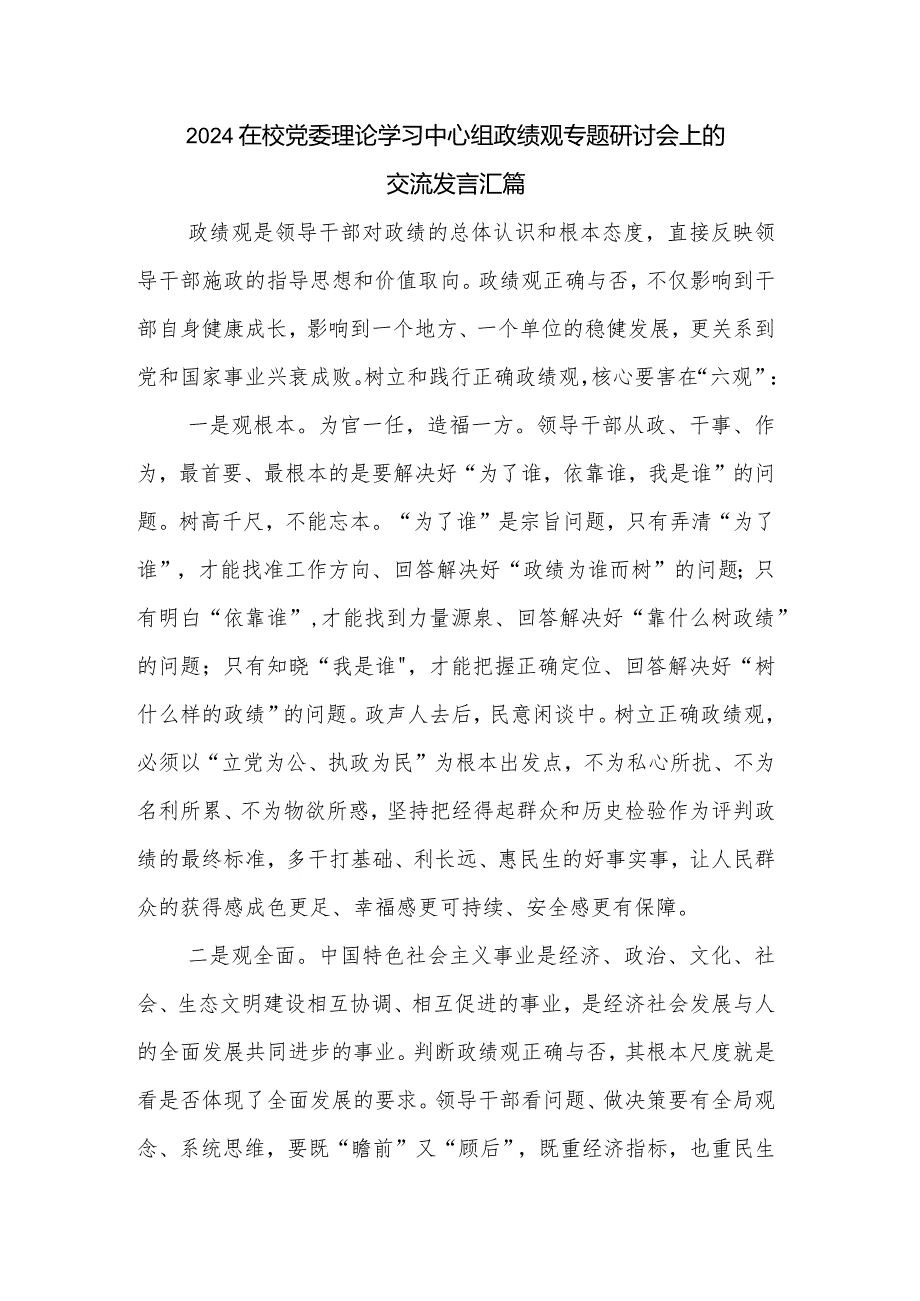 2024在校党委理论学习中心组政绩观专题研讨会上的交流发言汇篇

政绩观是领导干部对政绩的总体认识和根本态度，直接反映领导干部施政的指导思想和价值取向。政绩观正确与否，不仅影响到干部自身健康成长，影响到一个地方、一个单位的稳健发展，更关系到党和国家事业兴衰成败。树立和践行正确政绩观，核心要害在“六观”：

一是观根本。为官一任，造福一方。领导干部从政、干事、作为，最首要、最根本的是要解决好“为了谁，依靠谁，我是谁”的问题。树高千尺，不能忘本。“为了谁”是宗旨问题，只有弄清“为了谁”，才能找准工作方向、回答解决好“政绩为谁而树”的问题；只有明白“依靠谁”，才能找到力量源泉、回答解决好“靠什么树政绩”的问题；只有知晓“我是谁"，才能把握正确定位、回答解决好“树什么样的政绩”的问题。政声人去后，民意闲谈中。树立正确政绩观，必须以“立党为公、执政为民”为根本出发点，不为私心所扰、不为名利所累、不为物欲所惑，坚持把经得起群众和历史检验作为评判政绩的最终标准，多干打基础、利长远、惠民生的好事实事，让人民群众的获得感成色更足、幸福感更可持续、安全感更有保障。

二是观全面。中国特色社会主义事业是经济、政治、文化、社会、生态文明建设相互协调、相互促进的事业，是经济社会发展与人的全面发展共同进步的事业。判断政绩观正确与否，其根本尺度就是看是否体现了全面发展的要求。领导干部看问题、做决策要有全局观念、系统思维，要既“瞻前”又“顾后”，既重经济指标，也重民生